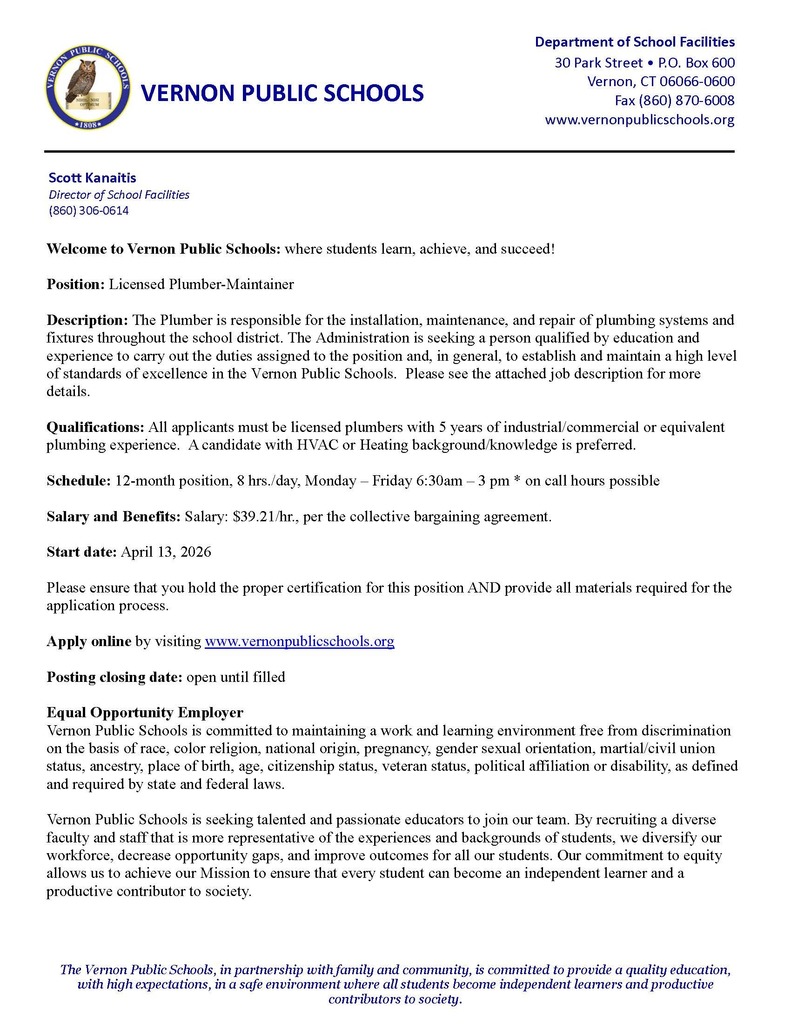 VERNON PUBLIC SCHOOLS
1808

VERNON PUBLIC SCHOOLS

Department of School Facilities
30 Park Street • P.O. Box 600
Vernon, CT 06066-0600
Fax (860) 870-6008
www.vernonpublicschools.org

Scott Kanaitis
Director of School Facilities
(860) 306-0614

Welcome to Vernon Public Schools: where students learn, achieve, and succeed!

Position: Licensed Plumber-Maintainer

Description: The Plumber is responsible for the installation, maintenance, and repair of plumbing systems and fixtures throughout the school district. The Administration is seeking a person qualified by education and experience to carry out the duties assigned to the position and, in general, to establish and maintain a high level of standards of excellence in the Vernon Public Schools. Please see the attached job description for more details.

Qualifications: All applicants must be licensed plumbers with 5 years of industrial/commercial or equivalent plumbing experience. A candidate with HVAC or Heating background/knowledge is preferred.

Schedule: 12-month position, 8 hrs./day, Monday – Friday 6:30am – 3 pm * on call hours possible

Salary and Benefits: Salary: $39.21/hr., per the collective bargaining agreement.

Start date: April 13, 2026

Please ensure that you hold the proper certification for this position AND provide all materials required for the application process.

Apply online by visiting www.vernonpublicschools.org

Posting closing date: open until filled

Equal Opportunity Employer
Vernon Public Schools is committed to maintaining a work and learning environment free from discrimination on the basis of race, color religion, national origin, pregnancy, gender sexual orientation, martial/civil union status, ancestry, place of birth, age, citizenship status, veteran status, political affiliation or disability, as defined and required by state and federal laws.

Vernon Public Schools is seeking talented and passionate educators to join our team. By recruiting a diverse faculty and staff that is more representative of the experiences and backgrounds of students, we diversify our workforce, decrease opportunity gaps, and improve outcomes for all our students. Our commitment to equity allows us to achieve our Mission to ensure that every student can become an independent learner and a productive contributor to society.

The Vernon Public Schools, in partnership with family and community, is committed to provide a quality education, with high expectations, in a safe environment where all students become independent learners and productive contributors to society.